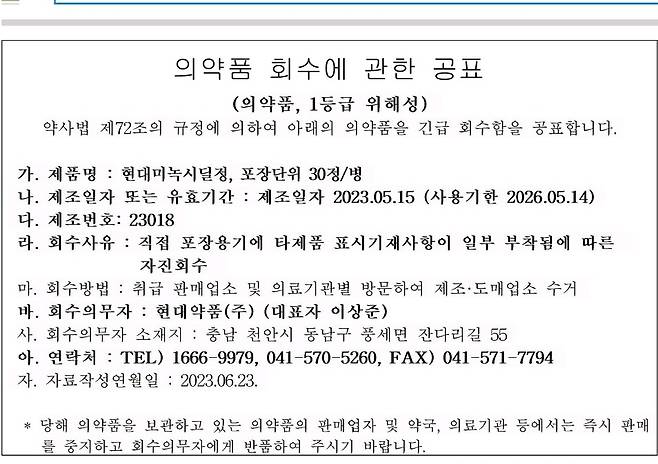 의약품 회수에 관한 공표

(의약품, 1등급 위해성)

약사법 제72조의 규정에 의하여 아래의 의약품을 긴급 회수함을 공표합니다.

가. 제품명 : 현대미녹시딜정, 포장단위 30정/병
나. 제조일자 또는 유효기간 : 제조일자 2023.05.15 (사용기한 2026.05.14)
다. 제조번호: 23018
라. 회수사유 : 직접 포장용기에 타제품 표시기재사항이 일부 부착됨에 따른 자진회수
마. 회수방법 : 취급 판매업소 및 의료기관별 방문하여 제조·도매업소 수거
바. 회수의무자 : 현대약품(주) (대표자 이상준)
사. 회수의무자 소재지 : 충남 천안시 동남구 풍세면 잔다리길 55
아. 연락처 : TEL) 1666-9979, 041-570-5260, FAX) 041-571-7794
자. 자료작성연월일 : 2023.06.23.

* 당해 의약품을 보관하고 있는 의약품의 판매업자 및 약국, 의료기관 등에서는 즉시 판매를 중지하고 회수의무자에게 반품하여 주시기 바랍니다.